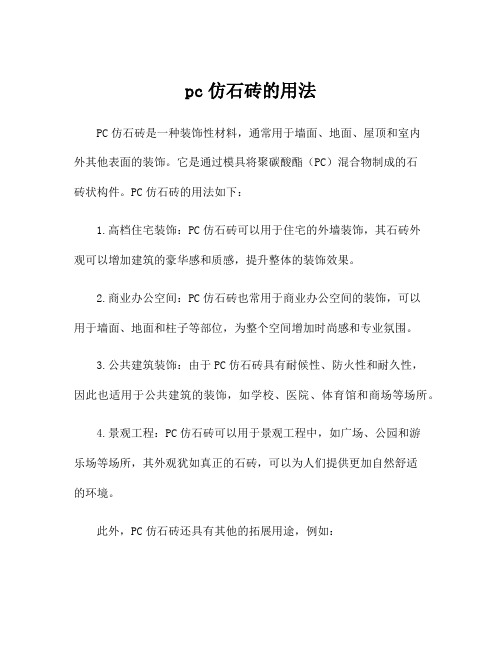 pc 仿石砖的用法

PC 仿石砖是一种装饰性材料，通常用于墙面、地面、屋顶和室内外其他表面的装饰。它是通过模具将聚碳酸酯（PC）混合物制成的石砖状构件。PC 仿石砖的用法如下：

1. 高档住宅装饰：PC 仿石砖可以用于住宅的外墙装饰，其石砖外观可以增加建筑的豪华感和质感，提升整体的装饰效果。

2. 商业办公空间：PC 仿石砖也常用于商业办公空间的装饰，可以用于墙面、地面和柱子等部位，为整个空间增加时尚感和专业氛围。

3. 公共建筑装饰：由于 PC 仿石砖具有耐候性、防火性和耐久性，因此也适用于公共建筑的装饰，如学校、医院、体育馆和商场等场所。

4. 景观工程：PC 仿石砖可以用于景观工程中，如广场、公园和游乐场等场所，其外观犹如真正的石砖，可以为人们提供更加自然舒适的环境。

此外，PC 仿石砖还具有其他的拓展用途，例如：